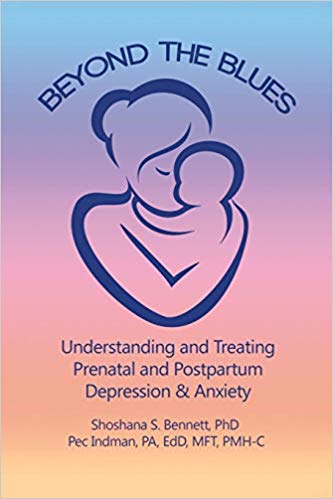 BEYOND THE BLUES

Understanding and Treating Prenatal and Postpartum Depression & Anxiety

Shoshana S. Bennett, PhD
Pec Indman, PA, EdD, MFT, PMH-C